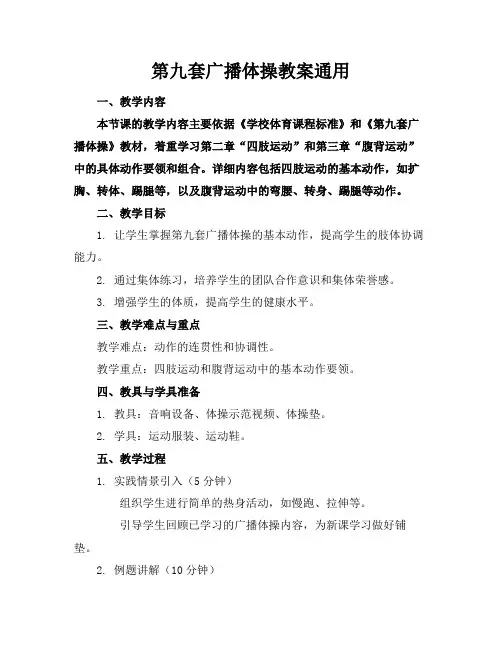 第九套广播体操教案通用

一、教学内容

本节课的教学内容主要依据《学校体育课程标准》和《第九套广播体操》教材，着重学习第二章“四肢运动”和第三章“腹背运动”中的具体动作要领和组合。详细内容包括四肢运动的基本动作，如扩胸、转体、踢腿等，以及腹背运动中的弯腰、转身、踢腿等动作。

二、教学目标

1. 让学生掌握第九套广播体操的基本动作，提高学生的肢体协调能力。

2. 通过集体练习，培养学生的团队合作意识和集体荣誉感。

3. 增强学生的体质，提高学生的健康水平。

三、教学难点与重点

教学难点：动作的连贯性和协调性。

教学重点：四肢运动和腹背运动中的基本动作要领。

四、教具与学具准备

1. 教具：音响设备、体操示范视频、体操垫。

2. 学具：运动服装、运动鞋。

五、教学过程

1. 实践情景引入（5 分钟）

组织学生进行简单的热身活动，如慢跑、拉伸等。

引导学生回顾已学习的广播体操内容，为新课学习做好铺垫。

2. 例题讲解（10 分钟）